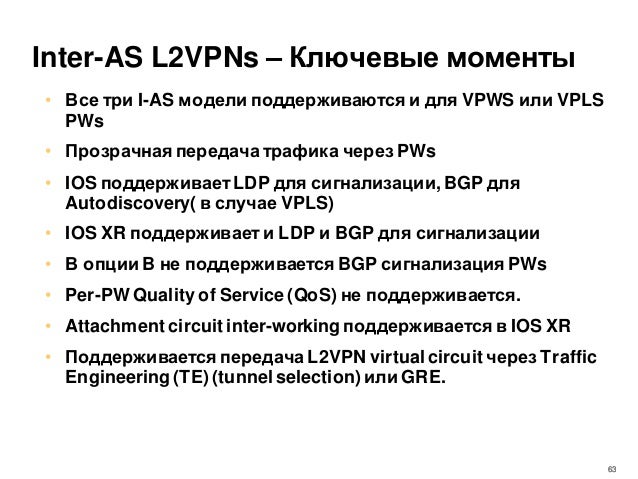 Inter-AS L2VPNs – Ключевые моменты

• Все три I-AS модели поддерживаются и для VPWS или VPLS PWs
• Прозрачная передача трафика через PWs
• IOS поддерживает LDP для сигнализации, BGP для Autodiscovery( в случае VPLS)
• IOS XR поддерживает и LDP и BGP для сигнализации
• В опции B не поддерживается BGP сигнализация PWs
• Per-PW Quality of Service (QoS) не поддерживается.
• Attachment circuit inter-working поддерживается в IOS XR
• Поддерживается передача L2VPN virtual circuit через Traffic Engineering (TE) (tunnel selection) или GRE.

63